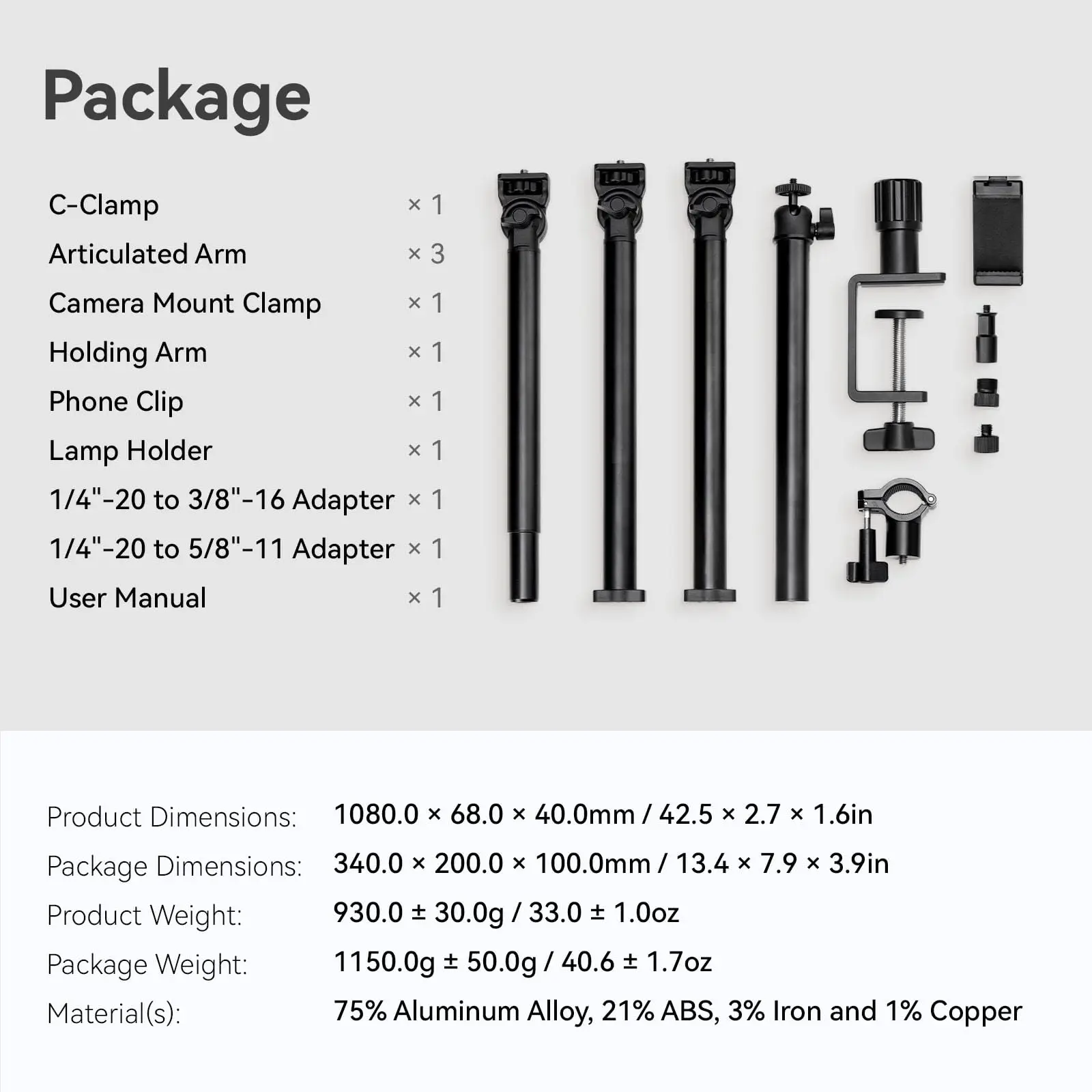 Package

| | |
|---|---|
| C-Clamp | × 1 |
| Articulated Arm | × 3 |
| Camera Mount Clamp | × 1 |
| Holding Arm | × 1 |
| Phone Clip | × 1 |
| Lamp Holder | × 1 |
| 1/4"-20 to 3/8"-16 Adapter | × 1 |
| 1/4"-20 to 5/8"-11 Adapter | × 1 |
| User Manual | × 1 |

| | |
|---|---|
| Product Dimensions: | 1080.0 × 68.0 × 40.0mm / 42.5 × 2.7 × 1.6in |
| Package Dimensions: | 340.0 × 200.0 × 100.0mm / 13.4 × 7.9 × 3.9in |
| Product Weight: | 930.0 ± 30.0g / 33.0 ± 1.0oz |
| Package Weight: | 1150.0g ± 50.0g / 40.6 ± 1.7oz |
| Material(s): | 75% Aluminum Alloy, 21% ABS, 3% Iron and 1% Copper |